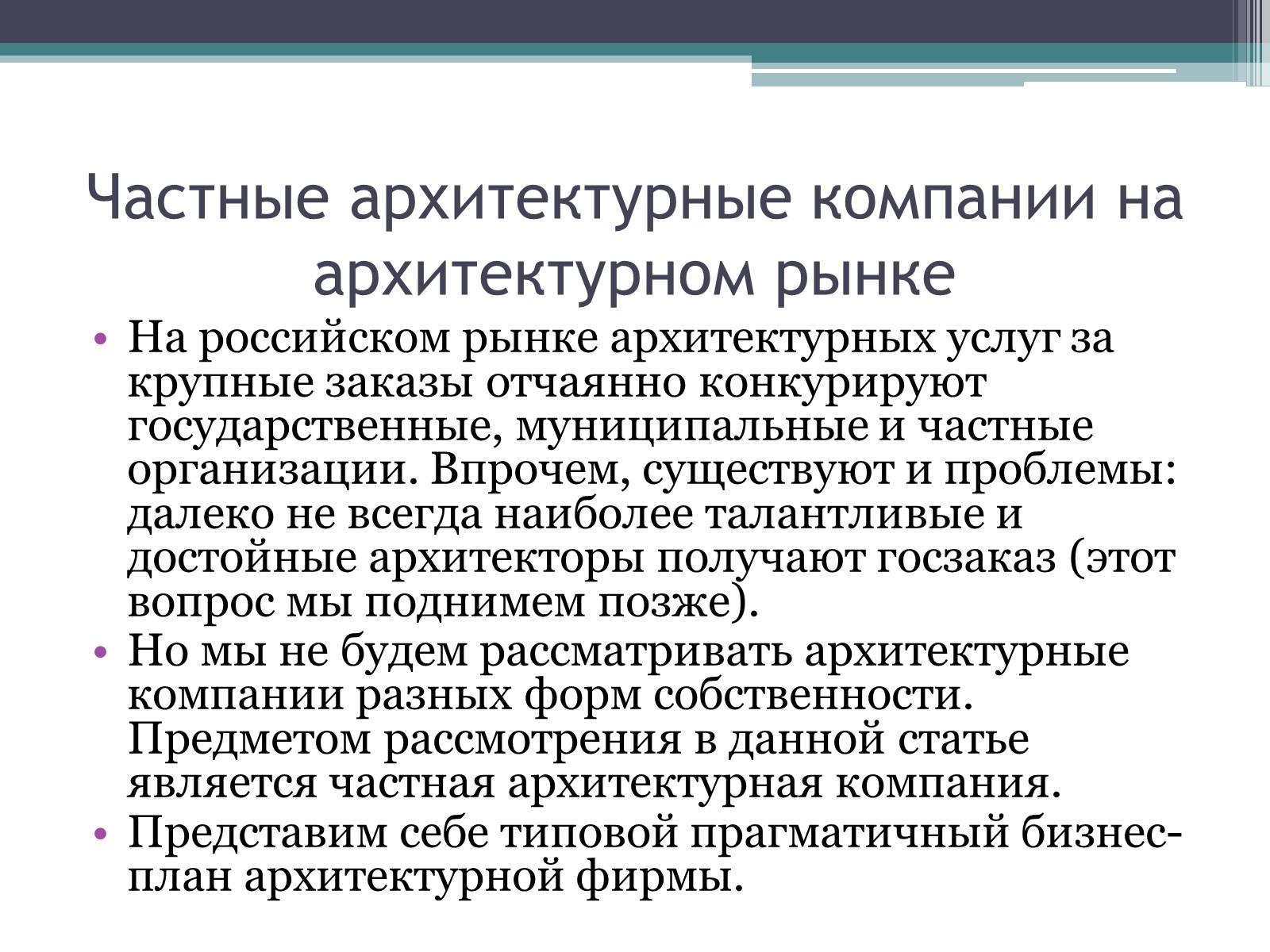 Частные архитектурные компании на архитектурном рынке

• На российском рынке архитектурных услуг за крупные заказы отчаянно конкурируют государственные, муниципальные и частные организации. Впрочем, существуют и проблемы: далеко не всегда наиболее талантливые и достойные архитекторы получают госзаказ (этот вопрос мы поднимем позже).
• Но мы не будем рассматривать архитектурные компании разных форм собственности. Предметом рассмотрения в данной статье является частная архитектурная компания.
• Представим себе типовой прагматичный бизнес-план архитектурной фирмы.